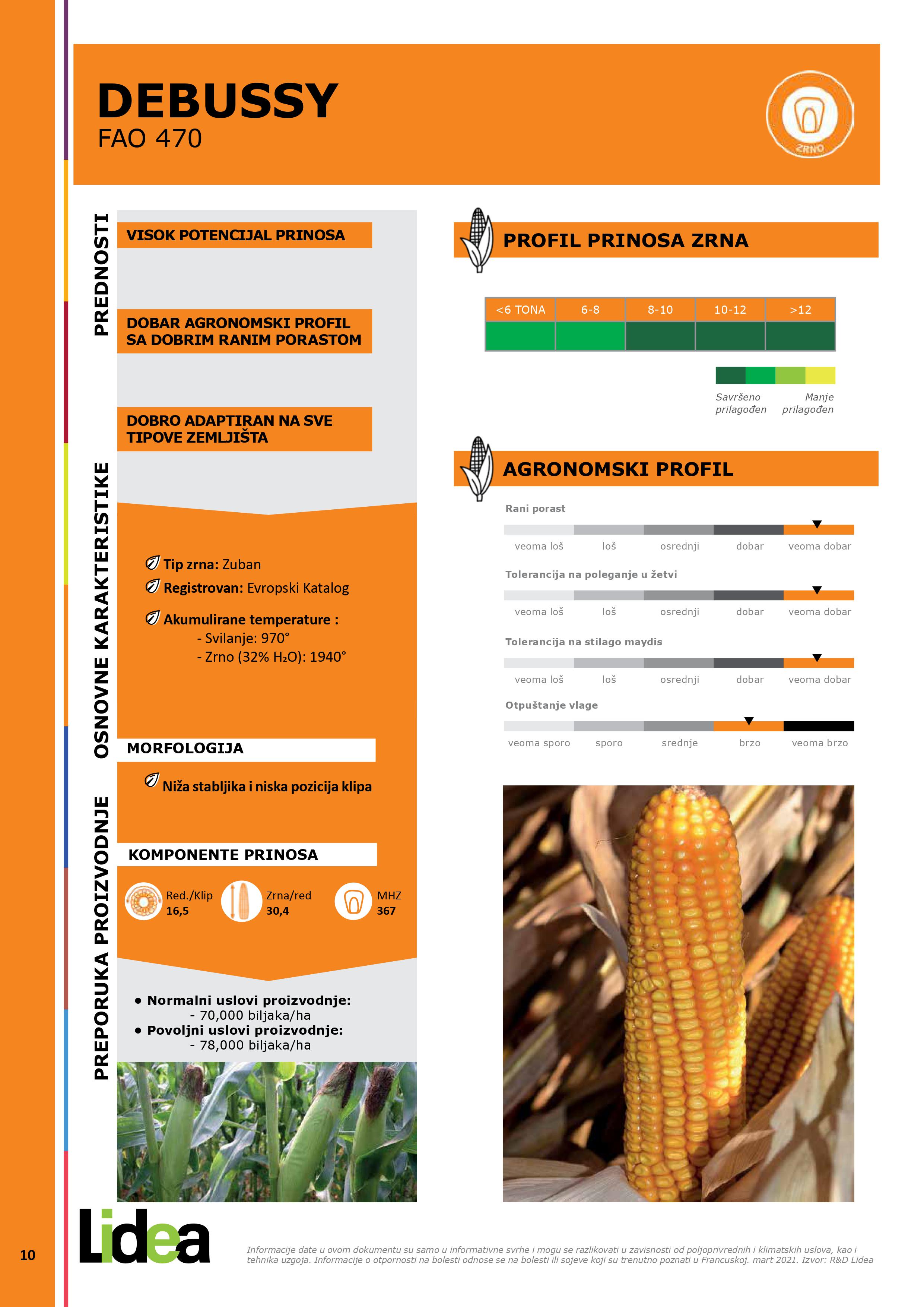 DEBUSSY
FAO 470

ZRNO

PREDNOSTI

VISOK POTENCIJAL PRINOSA

DOBAR AGRONOMSKI PROFIL SA DOBRIM RANIM PORASTOM

DOBRO ADAPTIRAN NA SVE TIPOVE ZEMLJIŠTA

OSNOVNE KARAKTERISTIKE

Tip zrna: Zuban
Registrovan: Evropski Katalog
Akumulirane temperature :
- Svilanje: 970°
- Zrno (32% $H_2O$): 1940°

MORFOLOGIJA

Niža stabljika i niska pozicija klipa

KOMPONENTE PRINOSA

Red./Klip 16,5
Zrna/red 30,4
MHZ 367

PREPORUKA PROIZVODNJE

• Normalni uslovi proizvodnje:
- 70,000 biljaka/ha
• Povoljni uslovi proizvodnje:
- 78,000 biljaka/ha

PROFIL PRINOSA ZRNA

| <6 TONA | 6-8 | 8-10 | 10-12 | >12 |
|---|---|---|---|---|
| | | | | |

Savršeno prilagođen
Manje prilagođen

AGRONOMSKI PROFIL

Rani porast
veoma loš loš osrednji dobar veoma dobar

Tolerancija na poleganje u žetvi
veoma loš loš osrednji dobar veoma dobar

Tolerancija na stilago maydis
veoma loš loš osrednji dobar veoma dobar

Otpuštanje vlage
veoma sporo sporo srednje brzo veoma brzo

10

Lidea

Informacije date u ovom dokumentu su samo u informativne svrhe i mogu se razlikovati u zavisnosti od poljoprivrednih i klimatskih uslova, kao i tehnika uzgoja. Informacije o otpornosti na bolesti odnose se na bolesti ili sojeve koji su trenutno poznati u Francuskoj. mart 2021. Izvor: R&D Lidea